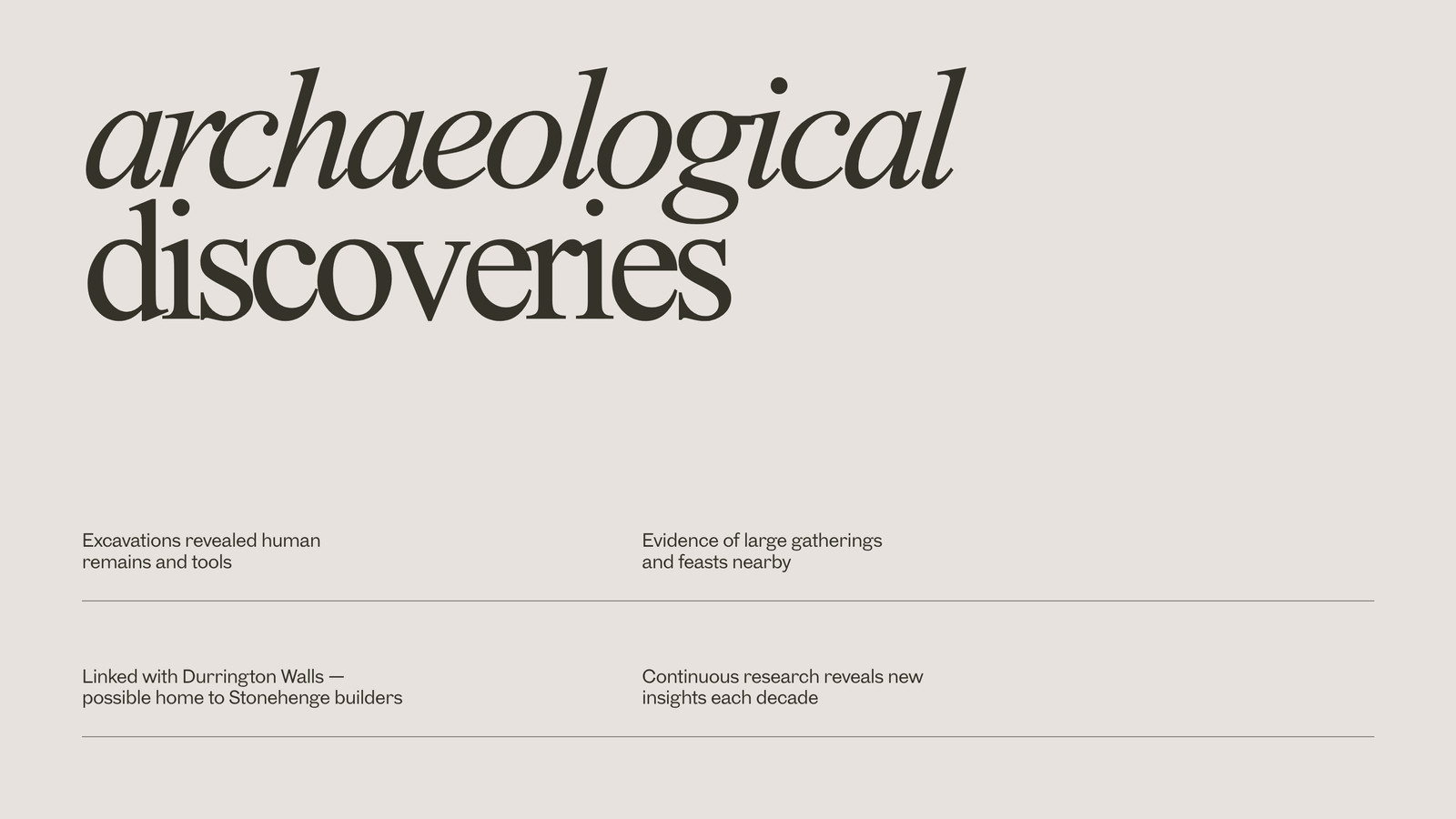 archaeological discoveries

Excavations revealed human remains and tools

Evidence of large gatherings and feasts nearby

Linked with Durrington Walls — possible home to Stonehenge builders

Continuous research reveals new insights each decade